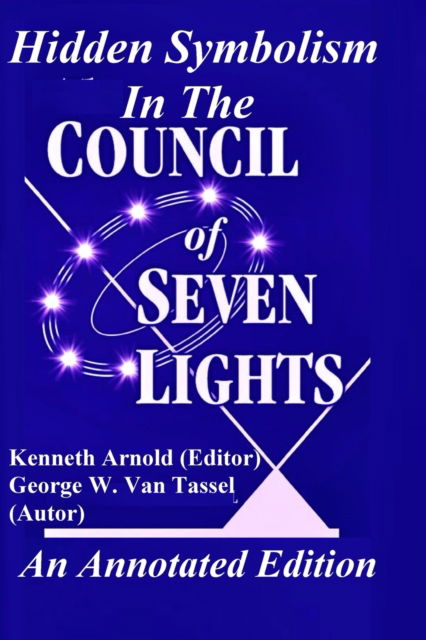 Hidden Symbolism
In The
COUNCIL
of
SEVEN
LIGHTS

Kenneth Arnold (Editor)
George W. Van Tassel
(Autor)

An Annotated Edition